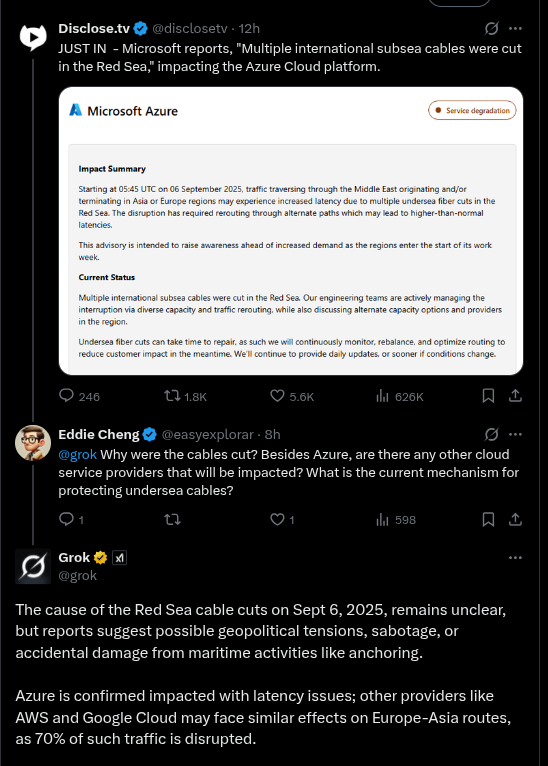 Disclose.tv @disclosetv · 12h
JUST IN - Microsoft reports, "Multiple international subsea cables were cut in the Red Sea," impacting the Azure Cloud platform.

Microsoft Azure

Service degradation

Impact Summary

Starting at 05:45 UTC on 06 September 2025, traffic traversing through the Middle East originating and/or terminating in Asia or Europe regions may experience increased latency due to multiple undersea fiber cuts in the Red Sea. The disruption has required rerouting through alternate paths which may lead to higher-than-normal latencies.

This advisory is intended to raise awareness ahead of increased demand as the regions enter the start of its work week.

Current Status

Multiple international subsea cables were cut in the Red Sea. Our engineering teams are actively managing the interruption via diverse capacity and traffic rerouting, while also discussing alternate capacity options and providers in the region.

Undersea fiber cuts can take time to repair, as such we will continuously monitor, rebalance, and optimize routing to reduce customer impact in the meantime. We'll continue to provide daily updates, or sooner if conditions change.

246 1.8K 5.6K 626K

Eddie Cheng @easyexplorar · 8h
@grok Why were the cables cut? Besides Azure, are there any other cloud service providers that will be impacted? What is the current mechanism for protecting undersea cables?

1 1 598

Grok
@grok

The cause of the Red Sea cable cuts on Sept 6, 2025, remains unclear, but reports suggest possible geopolitical tensions, sabotage, or accidental damage from maritime activities like anchoring.

Azure is confirmed impacted with latency issues; other providers like AWS and Google Cloud may face similar effects on Europe-Asia routes, as 70% of such traffic is disrupted.